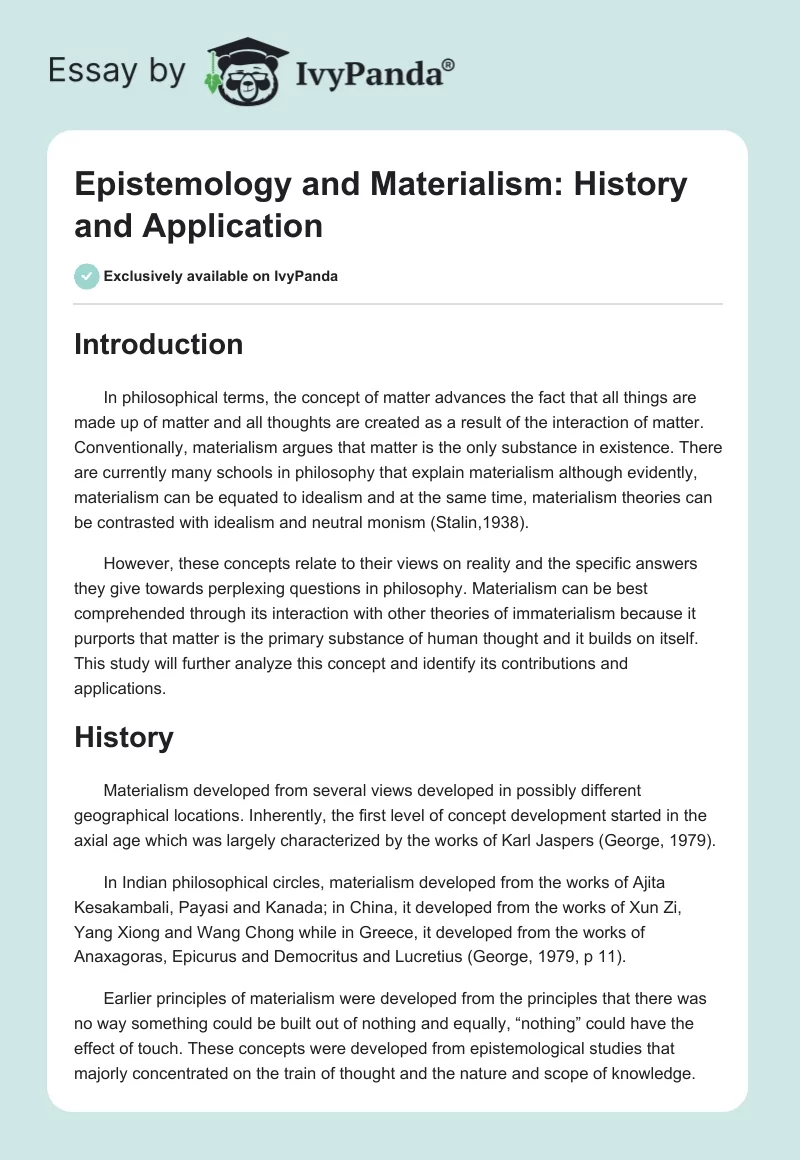 Essay by IvyPanda®

Epistemology and Materialism: History and Application

Exclusively available on IvyPanda

Introduction

In philosophical terms, the concept of matter advances the fact that all things are made up of matter and all thoughts are created as a result of the interaction of matter. Conventionally, materialism argues that matter is the only substance in existence. There are currently many schools in philosophy that explain materialism although evidently, materialism can be equated to idealism and at the same time, materialism theories can be contrasted with idealism and neutral monism (Stalin,1938).

However, these concepts relate to their views on reality and the specific answers they give towards perplexing questions in philosophy. Materialism can be best comprehended through its interaction with other theories of immaterialism because it purports that matter is the primary substance of human thought and it builds on itself. This study will further analyze this concept and identify its contributions and applications.

History

Materialism developed from several views developed in possibly different geographical locations. Inherently, the first level of concept development started in the axial age which was largely characterized by the works of Karl Jaspers (George, 1979).

In Indian philosophical circles, materialism developed from the works of Ajita Kesakambali, Payasi and Kanada; in China, it developed from the works of Xun Zi, Yang Xiong and Wang Chong while in Greece, it developed from the works of Anaxagoras, Epicurus and Democritus and Lucretius (George, 1979, p 11).

Earlier principles of materialism were developed from the principles that there was no way something could be built out of nothing and equally, “nothing” could have the effect of touch. These concepts were developed from epistemological studies that majorly concentrated on the train of thought and the nature and scope of knowledge.